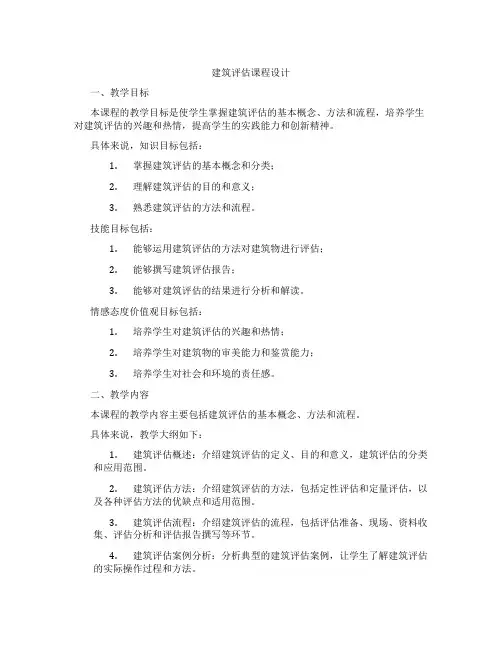 建筑评估课程设计

一、教学目标

本课程的教学目标是使学生掌握建筑评估的基本概念、方法和流程，培养学生对建筑评估的兴趣和热情，提高学生的实践能力和创新精神。

具体来说，知识目标包括：

1. 掌握建筑评估的基本概念和分类；

2. 理解建筑评估的目的和意义；

3. 熟悉建筑评估的方法和流程。

技能目标包括：

1. 能够运用建筑评估的方法对建筑物进行评估；

2. 能够撰写建筑评估报告；

3. 能够对建筑评估的结果进行分析和解读。

情感态度价值观目标包括：

1. 培养学生对建筑评估的兴趣和热情；

2. 培养学生对建筑物的审美能力和鉴赏能力；

3. 培养学生对社会和环境的责任感。

二、教学内容

本课程的教学内容主要包括建筑评估的基本概念、方法和流程。

具体来说，教学大纲如下：

1. 建筑评估概述：介绍建筑评估的定义、目的和意义，建筑评估的分类和应用范围。

2. 建筑评估方法：介绍建筑评估的方法，包括定性评估和定量评估，以及各种评估方法的优缺点和适用范围。

3. 建筑评估流程：介绍建筑评估的流程，包括评估准备、现场、资料收集、评估分析和评估报告撰写等环节。

4. 建筑评估案例分析：分析典型的建筑评估案例，让学生了解建筑评估的实际操作过程和方法。